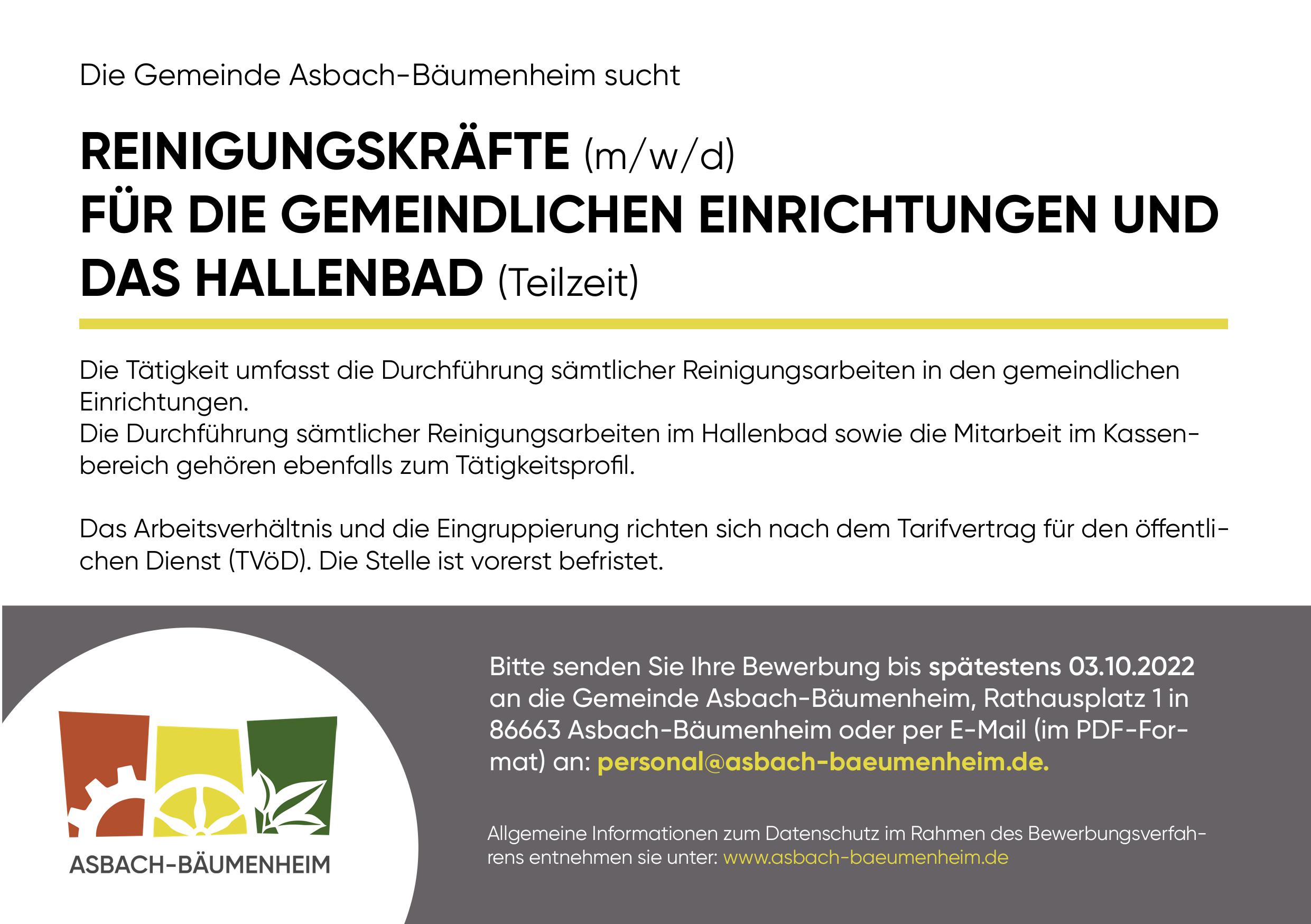 Die Gemeinde Asbach-Bäumenheim sucht

REINIGUNGSKRÄFTE (m/w/d)
FÜR DIE GEMEINDLICHEN EINRICHTUNGEN UND DAS HALLENBAD (Teilzeit)

Die Tätigkeit umfasst die Durchführung sämtlicher Reinigungsarbeiten in den gemeindlichen Einrichtungen.
Die Durchführung sämtlicher Reinigungsarbeiten im Hallenbad sowie die Mitarbeit im Kassenbereich gehören ebenfalls zum Tätigkeitsprofil.

Das Arbeitsverhältnis und die Eingruppierung richten sich nach dem Tarifvertrag für den öffentlichen Dienst (TVöD). Die Stelle ist vorerst befristet.

ASBACH-BÄUMENHEIM

Bitte senden Sie Ihre Bewerbung bis spätestens 03.10.2022 an die Gemeinde Asbach-Bäumenheim, Rathausplatz 1 in 86663 Asbach-Bäumenheim oder per E-Mail (im PDF-Format) an: personal@asbach-baeumenheim.de.

Allgemeine Informationen zum Datenschutz im Rahmen des Bewerbungsverfahrens entnehmen sie unter: www.asbach-baeumenheim.de